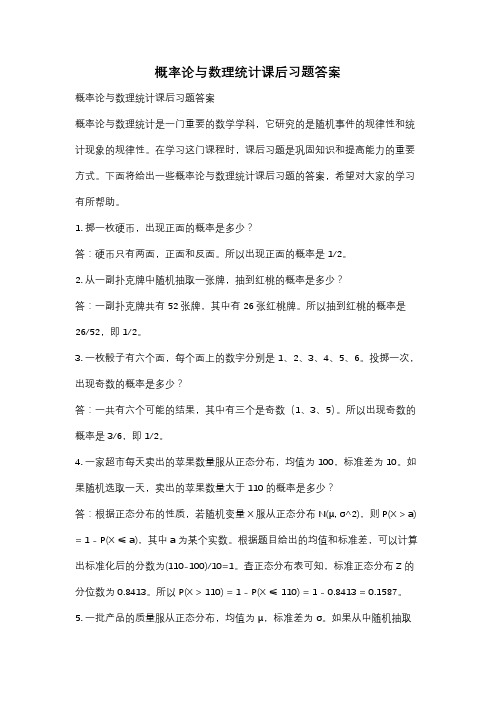 概率论与数理统计课后习题答案

概率论与数理统计课后习题答案

概率论与数理统计是一门重要的数学学科，它研究的是随机事件的规律性和统计现象的规律性。在学习这门课程时，课后习题是巩固知识和提高能力的重要方式。下面将给出一些概率论与数理统计课后习题的答案，希望对大家的学习有所帮助。

1. 掷一枚硬币，出现正面的概率是多少？

答：硬币只有两面，正面和反面。所以出现正面的概率是 1/2。

2. 从一副扑克牌中随机抽取一张牌，抽到红桃的概率是多少？

答：一副扑克牌共有 52 张牌，其中有 26 张红桃牌。所以抽到红桃的概率是 26/52，即 1/2。

3. 一枚骰子有六个面，每个面上的数字分别是 1、2、3、4、5、6。投掷一次，出现奇数的概率是多少？

答：一共有六个可能的结果，其中有三个是奇数（1、3、5）。所以出现奇数的概率是 3/6，即 1/2。

4. 一家超市每天卖出的苹果数量服从正态分布，均值为 100，标准差为 10。如果随机选取一天，卖出的苹果数量大于 110 的概率是多少？

答：根据正态分布的性质，若随机变量 X 服从正态分布 N(μ, σ^2)，则 P(X > a) = 1 - P(X ≤ a)，其中 a 为某个实数。根据题目给出的均值和标准差，可以计算出标准化后的分数为(110-100)/10=1。查正态分布表可知，标准正态分布 Z 的分位数为 0.8413。所以 P(X > 110) = 1 - P(X ≤ 110) = 1 - 0.8413 = 0.1587。

5. 一批产品的质量服从正态分布，均值为 μ，标准差为 σ。如果从中随机抽取